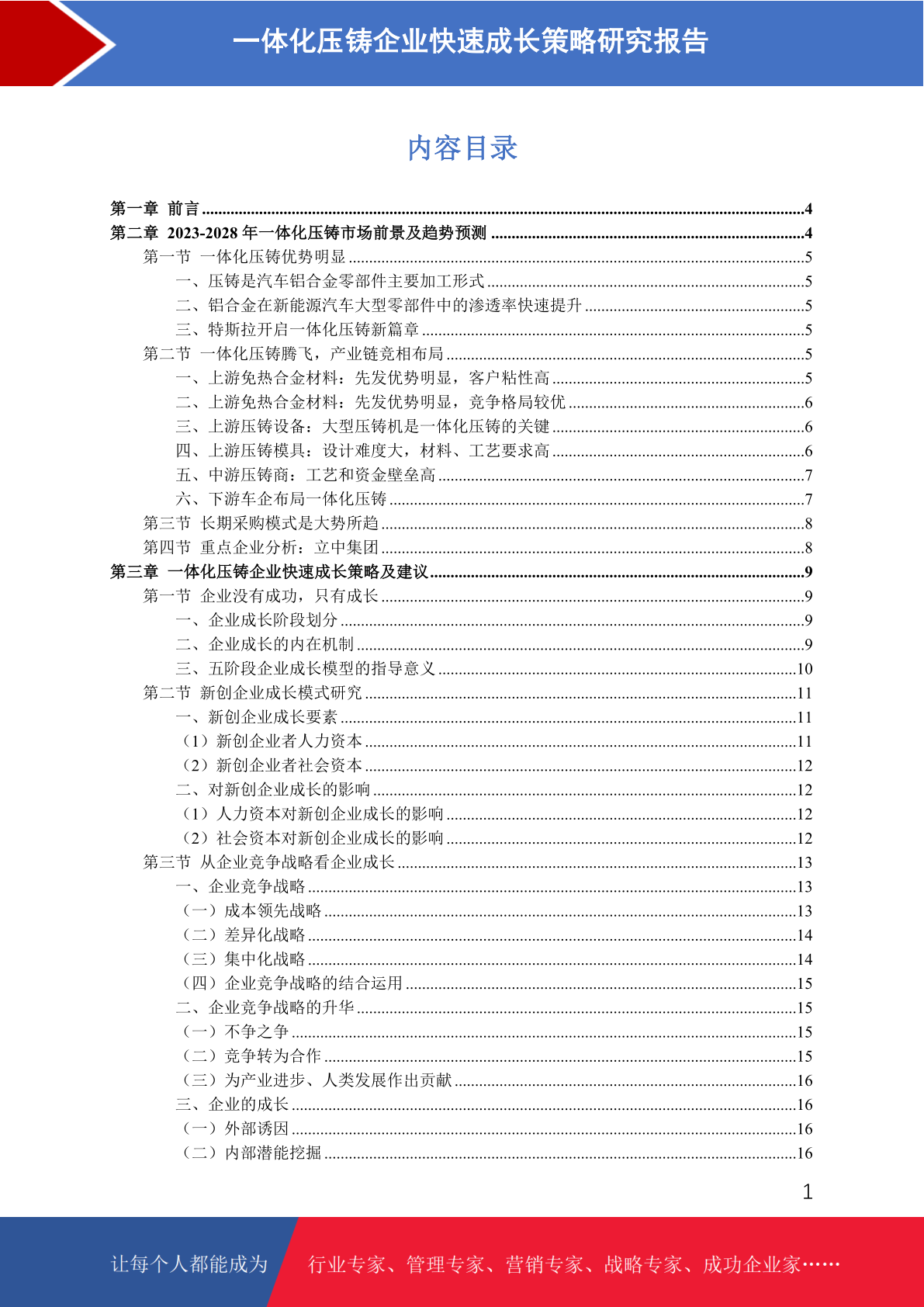 一体化压铸企业快速成长策略研究报告

内容目录

第一章 前言 ........4
第二章 2023-2028 年一体化压铸市场前景及趋势预测 ........4
第一节 一体化压铸优势明显 ........5
一、压铸是汽车铝合金零部件主要加工形式 ........5
二、铝合金在新能源汽车大型零部件中的渗透率快速提升 ........5
三、特斯拉开启一体化压铸新篇章 ........5
第二节 一体化压铸腾飞，产业链竞相布局 ........5
一、上游免热合金材料：先发优势明显，客户粘性高 ........5
二、上游免热合金材料：先发优势明显，竞争格局较优 ........6
三、上游压铸设备：大型压铸机是一体化压铸的关键 ........6
四、上游压铸模具：设计难度大，材料、工艺要求高 ........6
五、中游压铸商：工艺和资金壁垒高 ........7
六、下游车企布局一体化压铸 ........7
第三节 长期采购模式是大势所趋 ........8
第四节 重点企业分析：立中集团 ........8
第三章 一体化压铸企业快速成长策略及建议 ........9
第一节 企业没有成功，只有成长 ........9
一、企业成长阶段划分 ........9
二、企业成长的内在机制 ........9
三、五阶段企业成长模型的指导意义 ........10
第二节 新创企业成长模式研究 ........11
一、新创企业成长要素 ........11
（1）新创企业者人力资本 ........11
（2）新创企业者社会资本 ........12
二、对新创企业成长的影响 ........12
（1）人力资本对新创企业成长的影响 ........12
（2）社会资本对新创企业成长的影响 ........12
第三节 从企业竞争战略看企业成长 ........13
一、企业竞争战略 ........13
（一）成本领先战略 ........13
（二）差异化战略 ........14
（三）集中化战略 ........14
（四）企业竞争战略的结合运用 ........15
二、企业竞争战略的升华 ........15
（一）不争之争 ........15
（二）竞争转为合作 ........15
（三）为产业进步、人类发展作出贡献 ........16
三、企业的成长 ........16
（一）外部诱因 ........16
（二）内部潜能挖掘 ........16

1

让每个人都能成为 行业专家、管理专家、营销专家、战略专家、成功企业家……